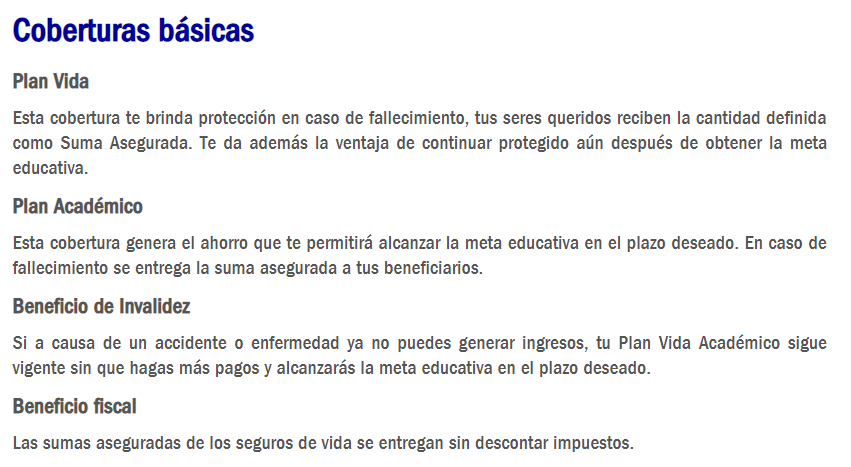 Coberturas básicas

Plan Vida

Esta cobertura te brinda protección en caso de fallecimiento, tus seres queridos reciben la cantidad definida como Suma Asegurada. Te da además la ventaja de continuar protegido aún después de obtener la meta educativa.

Plan Académico

Esta cobertura genera el ahorro que te permitirá alcanzar la meta educativa en el plazo deseado. En caso de fallecimiento se entrega la suma asegurada a tus beneficiarios.

Beneficio de Invalidez

Si a causa de un accidente o enfermedad ya no puedes generar ingresos, tu Plan Vida Académico sigue vigente sin que hagas más pagos y alcanzarás la meta educativa en el plazo deseado.

Beneficio fiscal

Las sumas aseguradas de los seguros de vida se entregan sin descontar impuestos.